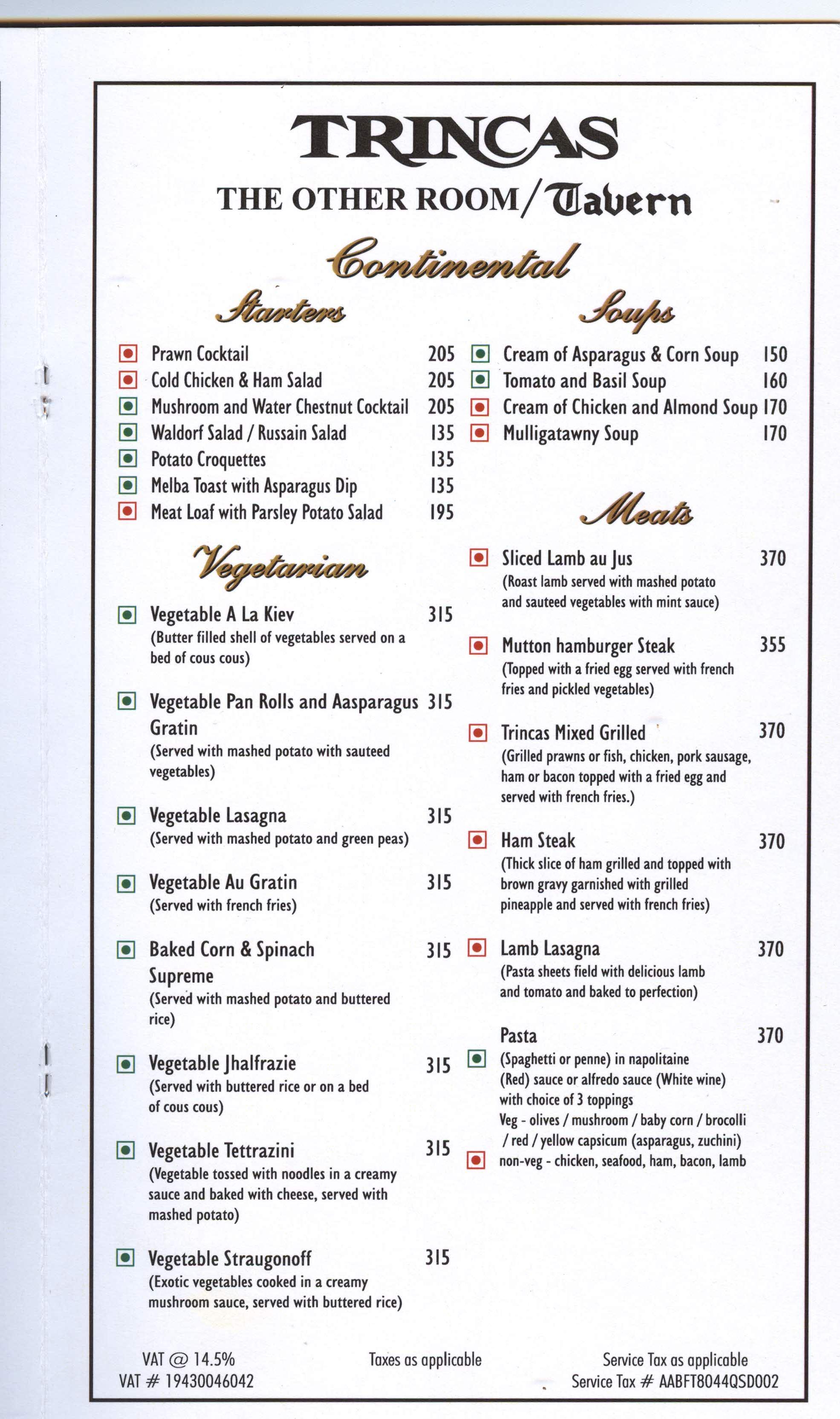 TRINCAS

THE OTHER ROOM/Tavern

Continental

Starters

Prawn Cocktail 205
Cold Chicken & Ham Salad 205
Mushroom and Water Chestnut Cocktail 205
Waldorf Salad / Russain Salad 135
Potato Croquettes 135
Melba Toast with Asparagus Dip 135
Meat Loaf with Parsley Potato Salad 195

Vegetarian

Vegetable A La Kiev 315
(Butter filled shell of vegetables served on a bed of cous cous)

Vegetable Pan Rolls and Aasparagus Gratin 315
(Served with mashed potato with sauteed vegetables)

Vegetable Lasagna 315
(Served with mashed potato and green peas)

Vegetable Au Gratin 315
(Served with french fries)

Baked Corn & Spinach Supreme 315
(Served with mashed potato and buttered rice)

Vegetable Jhalfrazie 315
(Served with buttered rice or on a bed of cous cous)

Vegetable Tettrazini 315
(Vegetable tossed with noodles in a creamy sauce and baked with cheese, served with mashed potato)

Vegetable Straugonoff 315
(Exotic vegetables cooked in a creamy mushroom sauce, served with buttered rice)

Soups

Cream of Asparagus & Corn Soup 150
Tomato and Basil Soup 160
Cream of Chicken and Almond Soup 170
Mulligatawny Soup 170

Meats

Sliced Lamb au Jus 370
(Roast lamb served with mashed potato and sauteed vegetables with mint sauce)

Mutton hamburger Steak 355
(Topped with a fried egg served with french fries and pickled vegetables)

Trincas Mixed Grilled 370
(Grilled prawns or fish, chicken, pork sausage, ham or bacon topped with a fried egg and served with french fries.)

Ham Steak 370
(Thick slice of ham grilled and topped with brown gravy garnished with grilled pineapple and served with french fries)

Lamb Lasagna 370
(Pasta sheets field with delicious lamb and tomato and baked to perfection)

Pasta 370
(Spaghetti or penne) in napolitaine (Red) sauce or alfredo sauce (White wine) with choice of 3 toppings
Veg - olives / mushroom / baby corn / brocolli / red / yellow capsicum (asparagus, zuchini)
non-veg - chicken, seafood, ham, bacon, lamb

VAT @ 14.5%
VAT # 19430046042

Taxes as applicable

Service Tax as applicable
Service Tax # AABFT8044QSD002